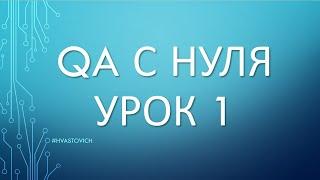 QA С НУЛЯ
УРОК 1

#HVASTOVICH